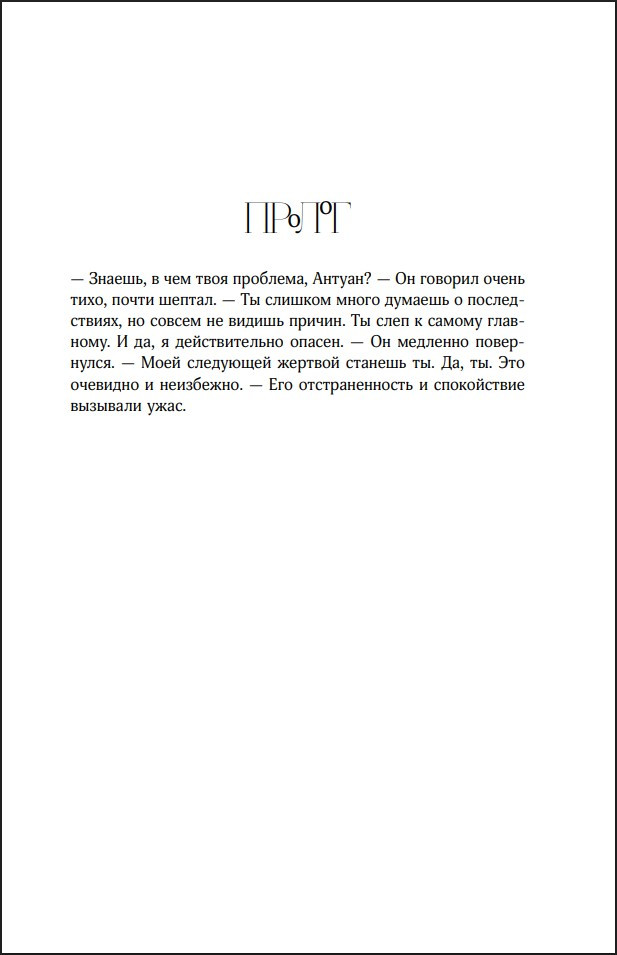 ПРОЛОГ

— Знаешь, в чем твоя проблема, Антуан? — Он говорил очень тихо, почти шептал. — Ты слишком много думаешь о последствиях, но совсем не видишь причин. Ты слеп к самому главному. И да, я действительно опасен. — Он медленно повернулся. — Моей следующей жертвой станешь ты. Да, ты. Это очевидно и неизбежно. — Его отстраненность и спокойствие вызывали ужас.